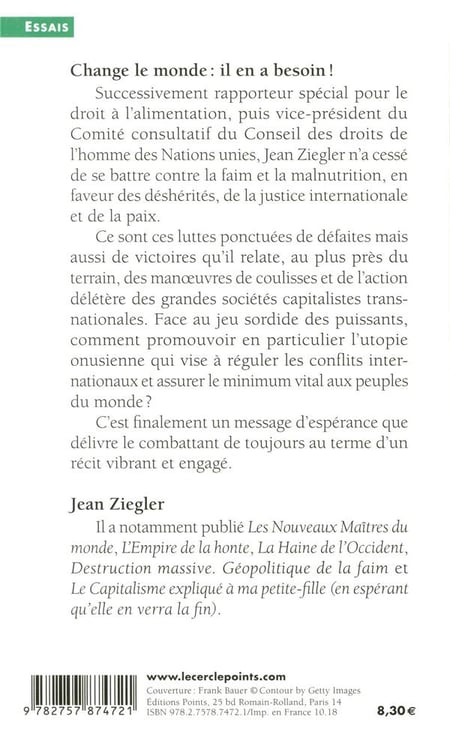 ESSAIS

Change le monde : il en a besoin !

Successivement rapporteur spécial pour le droit à l'alimentation, puis vice-président du Comité consultatif du Conseil des droits de l'homme des Nations unies, Jean Ziegler n'a cessé de se battre contre la faim et la malnutrition, en faveur des déshérités, de la justice internationale et de la paix.

Ce sont ces luttes ponctuées de défaites mais aussi de victoires qu'il relate, au plus près du terrain, des manœuvres de coulisses et de l'action délétère des grandes sociétés capitalistes transnationales. Face au jeu sordide des puissants, comment promouvoir en particulier l'utopie onusienne qui vise à réguler les conflits internationaux et assurer le minimum vital aux peuples du monde ?

C'est finalement un message d'espérance que délivre le combattant de toujours au terme d'un récit vibrant et engagé.

Jean Ziegler

Il a notamment publié Les Nouveaux Maîtres du monde, L'Empire de la honte, La Haine de l'Occident, Destruction massive. Géopolitique de la faim et Le Capitalisme expliqué à ma petite-fille (en espérant qu'elle en verra la fin).

9 782757 874721

www.lecerclepoints.com
Couverture : Frank Bauer © Contour by Getty Images
Éditions Points, 25 bd Romain-Rolland, Paris 14
ISBN 978.2.7578.7472.1/Imp. en France 10.18

8,30 €